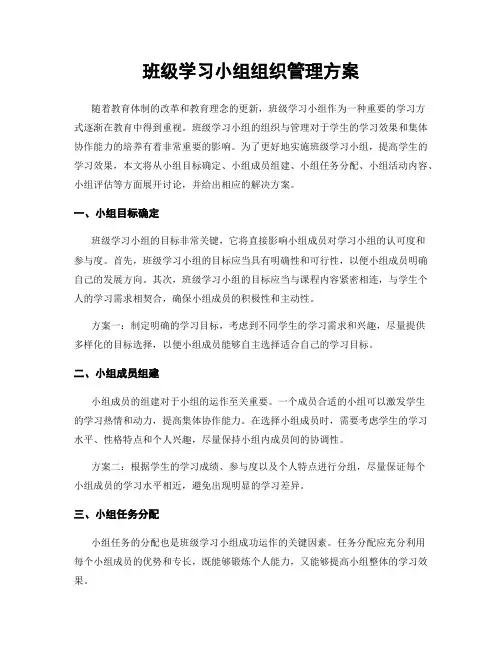 班级学习小组组织管理方案

随着教育体制的改革和教育理念的更新，班级学习小组作为一种重要的学习方式逐渐在教育中得到重视。班级学习小组的组织与管理对于学生的学习效果和集体协作能力的培养有着非常重要的影响。为了更好地实施班级学习小组，提高学生的学习效果，本文将从小组目标确定、小组成员组建、小组任务分配、小组活动内容、小组评估等方面展开讨论，并给出相应的解决方案。

一、小组目标确定

班级学习小组的目标非常关键，它将直接影响小组成员对学习小组的认可度和参与度。首先，班级学习小组的目标应当具有明确性和可行性，以便小组成员明确自己的发展方向。其次，班级学习小组的目标应当与课程内容紧密相连，与学生个人的学习需求相契合，确保小组成员的积极性和主动性。

方案一：制定明确的学习目标，考虑到不同学生的学习需求和兴趣，尽量提供多样化的目标选择，以便小组成员能够自主选择适合自己的学习目标。

二、小组成员组建

小组成员的组建对于小组的运作至关重要。一个成员合适的小组可以激发学生的学习热情和动力，提高集体协作能力。在选择小组成员时，需要考虑学生的学习水平、性格特点和个人兴趣，尽量保持小组内成员间的协调性。

方案二：根据学生的学习成绩、参与度以及个人特点进行分组，尽量保证每个小组成员的学习水平相近，避免出现明显的学习差异。

三、小组任务分配

小组任务的分配也是班级学习小组成功运作的关键因素。任务分配应充分利用每个小组成员的优势和专长，既能够锻炼个人能力，又能够提高小组整体的学习效果。